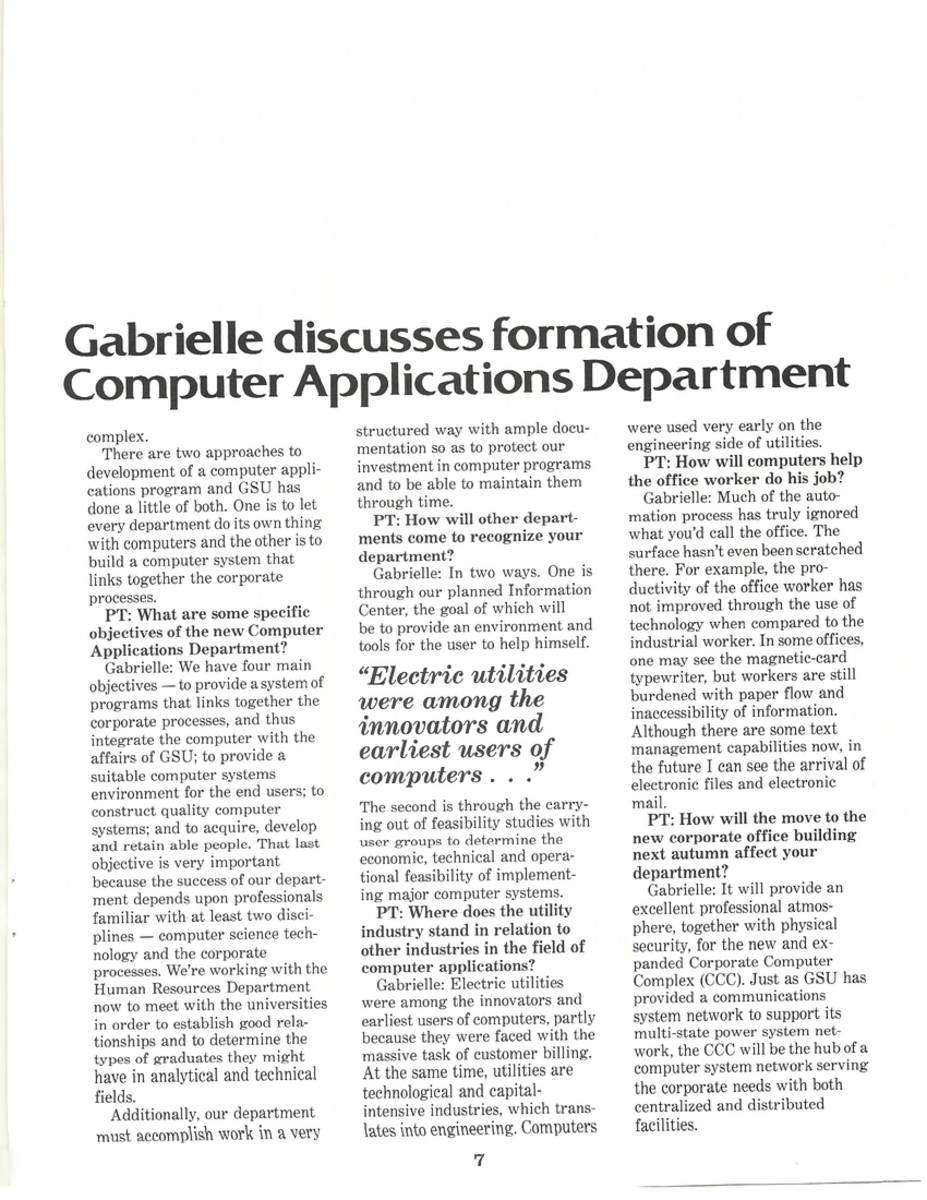 Gabrielle discusses formation of Computer Applications Department

complex.

There are two approaches to development of a computer applications program and GSU has done a little of both. One is to let every department do its own thing with computers and the other is to build a computer system that links together the corporate processes.

PT: What are some specific objectives of the new Computer Applications Department?

Gabrielle: We have four main objectives — to provide a system of programs that links together the corporate processes, and thus integrate the computer with the affairs of GSU; to provide a suitable computer systems environment for the end users; to construct quality computer systems; and to acquire, develop and retain able people. That last objective is very important because the success of our department depends upon professionals familiar with at least two disciplines — computer science technology and the corporate processes. We're working with the Human Resources Department now to meet with the universities in order to establish good relationships and to determine the types of graduates they might have in analytical and technical fields.

Additionally, our department must accomplish work in a very structured way with ample documentation so as to protect our investment in computer programs and to be able to maintain them through time.

PT: How will other departments come to recognize your department?

Gabrielle: In two ways. One is through our planned Information Center, the goal of which will be to provide an environment and tools for the user to help himself.

"Electric utilities were among the innovators and earliest users of computers . . ."

The second is through the carrying out of feasibility studies with user groups to determine the economic, technical and operational feasibility of implementing major computer systems.

PT: Where does the utility industry stand in relation to other industries in the field of computer applications?

Gabrielle: Electric utilities were among the innovators and earliest users of computers, partly because they were faced with the massive task of customer billing. At the same time, utilities are technological and capital-intensive industries, which translates into engineering. Computers were used very early on the engineering side of utilities.

PT: How will computers help the office worker do his job?

Gabrielle: Much of the automation process has truly ignored what you'd call the office. The surface hasn't even been scratched there. For example, the productivity of the office worker has not improved through the use of technology when compared to the industrial worker. In some offices, one may see the magnetic-card typewriter, but workers are still burdened with paper flow and inaccessibility of information. Although there are some text management capabilities now, in the future I can see the arrival of electronic files and electronic mail.

PT: How will the move to the new corporate office building next autumn affect your department?

Gabrielle: It will provide an excellent professional atmosphere, together with physical security, for the new and expanded Corporate Computer Complex (CCC). Just as GSU has provided a communications system network to support its multi-state power system network, the CCC will be the hub of a computer system network serving the corporate needs with both centralized and distributed facilities.

7